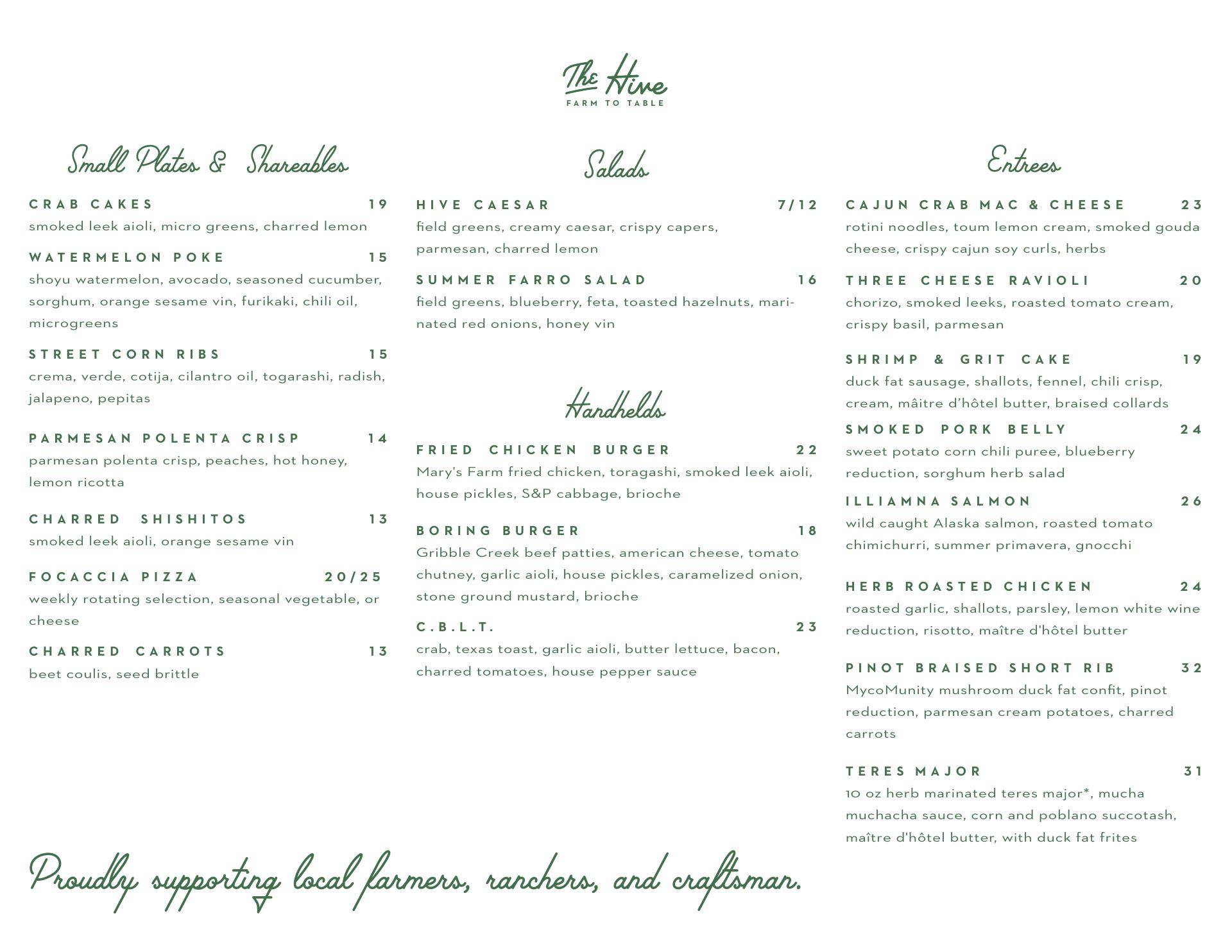 The Hive
FARM TO TABLE

Small Plates & Shareables

CRAB CAKES 19
smoked leek aioli, micro greens, charred lemon

WATERMELON POKE 15
shoyu watermelon, avocado, seasoned cucumber, sorghum, orange sesame vin, furikaki, chili oil, microgreens

STREET CORN RIBS 15
crema, verde, cotija, cilantro oil, togarashi, radish, jalapeno, pepitas

PARMESAN POLENTA CRISP 14
parmesan polenta crisp, peaches, hot honey, lemon ricotta

CHARRED SHISHITOS 13
smoked leek aioli, orange sesame vin

FOCACCIA PIZZA 20/25
weekly rotating selection, seasonal vegetable, or cheese

CHARRED CARROTS 13
beet coulis, seed brittle

Salads

HIVE CAESAR 7/12
field greens, creamy caesar, crispy capers, parmesan, charred lemon

SUMMER FARRO SALAD 16
field greens, blueberry, feta, toasted hazelnuts, marinated red onions, honey vin

Handhelds

FRIED CHICKEN BURGER 22
Mary's Farm fried chicken, toragashi, smoked leek aioli, house pickles, S&P cabbage, brioche

BORING BURGER 18
Gribble Creek beef patties, american cheese, tomato chutney, garlic aioli, house pickles, caramelized onion, stone ground mustard, brioche

C.B.L.T. 23
crab, texas toast, garlic aioli, butter lettuce, bacon, charred tomatoes, house pepper sauce

Entrees

CAJUN CRAB MAC & CHEESE 23
rotini noodles, toum lemon cream, smoked gouda cheese, crispy cajun soy curls, herbs

THREE CHEESE RAVIOLI 20
chorizo, smoked leeks, roasted tomato cream, crispy basil, parmesan

SHRIMP & GRIT CAKE 19
duck fat sausage, shallots, fennel, chili crisp, cream, mâitre d'hôtel butter, braised collards

SMOKED PORK BELLY 24
sweet potato corn chili puree, blueberry reduction, sorghum herb salad

ILLIAMNA SALMON 26
wild caught Alaska salmon, roasted tomato chimichurri, summer primavera, gnocchi

HERB ROASTED CHICKEN 24
roasted garlic, shallots, parsley, lemon white wine reduction, risotto, maître d'hôtel butter

PINOT BRAISED SHORT RIB 32
MycoMunity mushroom duck fat confit, pinot reduction, parmesan cream potatoes, charred carrots

TERES MAJOR 31
10 oz herb marinated teres major*, mucha muchacha sauce, corn and poblano succotash, maître d'hôtel butter, with duck fat frites

Proudly supporting local farmers, ranchers, and craftsman.